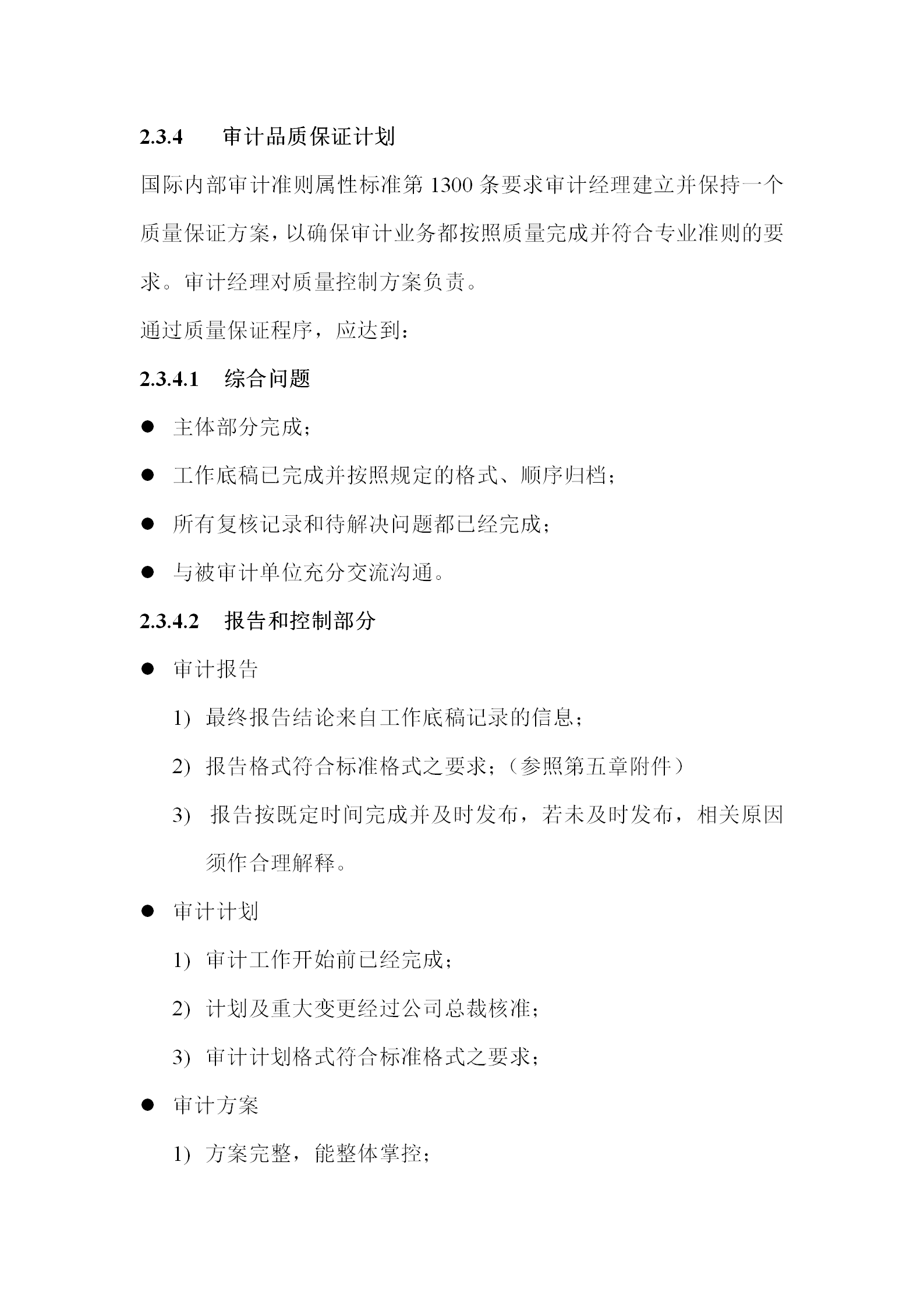 2.3.4 审计品质保证计划

国际内部审计准则属性标准第 1300 条要求审计经理建立并保持一个质量保证方案，以确保审计业务都按照质量完成并符合专业准则的要求。审计经理对质量控制方案负责。

通过质量保证程序，应达到：

2.3.4.1 综合问题

● 主体部分完成；

● 工作底稿已完成并按照规定的格式、顺序归档；

● 所有复核记录和待解决问题都已经完成；

● 与被审计单位充分交流沟通。

2.3.4.2 报告和控制部分

● 审计报告

1) 最终报告结论来自工作底稿记录的信息；

2) 报告格式符合标准格式之要求；（参照第五章附件）

3) 报告按既定时间完成并及时发布，若未及时发布，相关原因须作合理解释。

● 审计计划

1) 审计工作开始前已经完成；

2) 计划及重大变更经过公司总裁核准；

3) 审计计划格式符合标准格式之要求；

● 审计方案

1) 方案完整，能整体掌控；